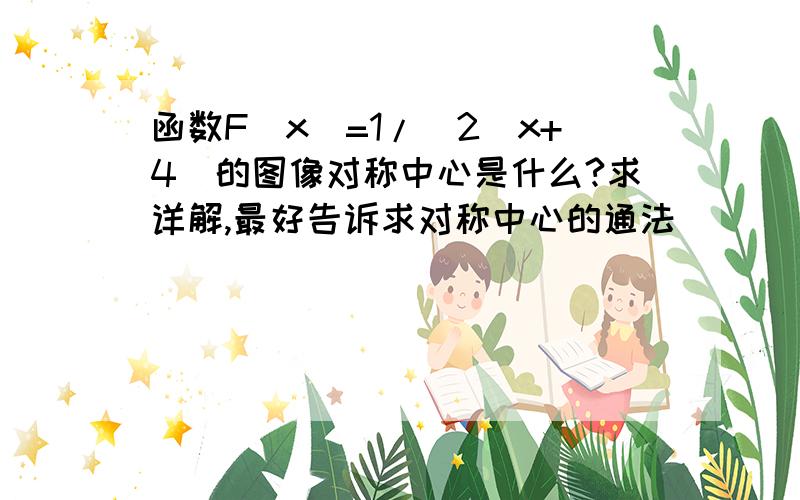 函数F(x)=1/(2^x+4)的图像对称中心是什么?求详解,最好告诉求对称中心的通法